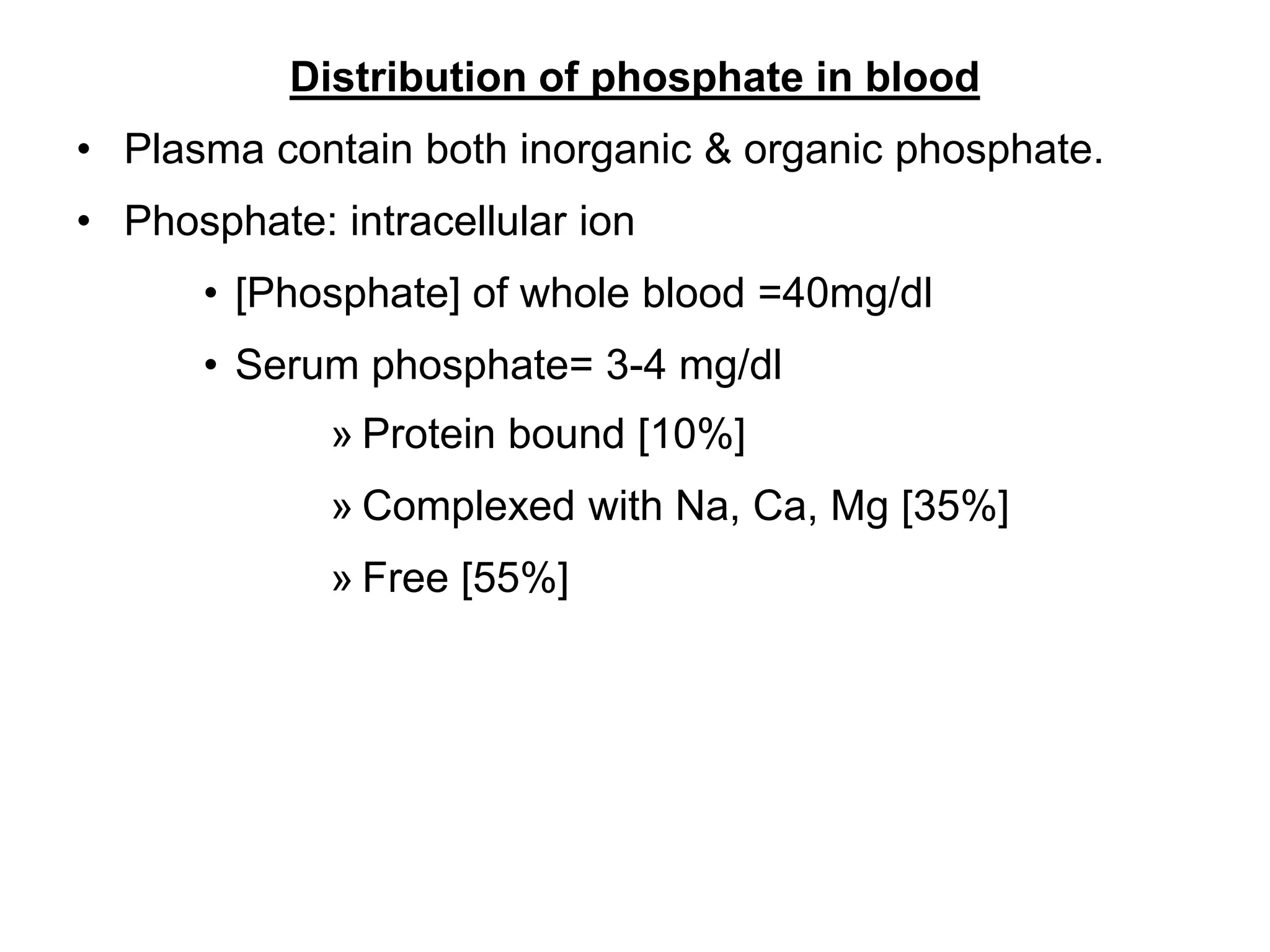 Distribution of phosphate in blood

• Plasma contain both inorganic & organic phosphate.

• Phosphate: intracellular ion

• [Phosphate] of whole blood =40mg/dl

• Serum phosphate= 3-4 mg/dl

» Protein bound [10%]

» Complexed with Na, Ca, Mg [35%]

» Free [55%]